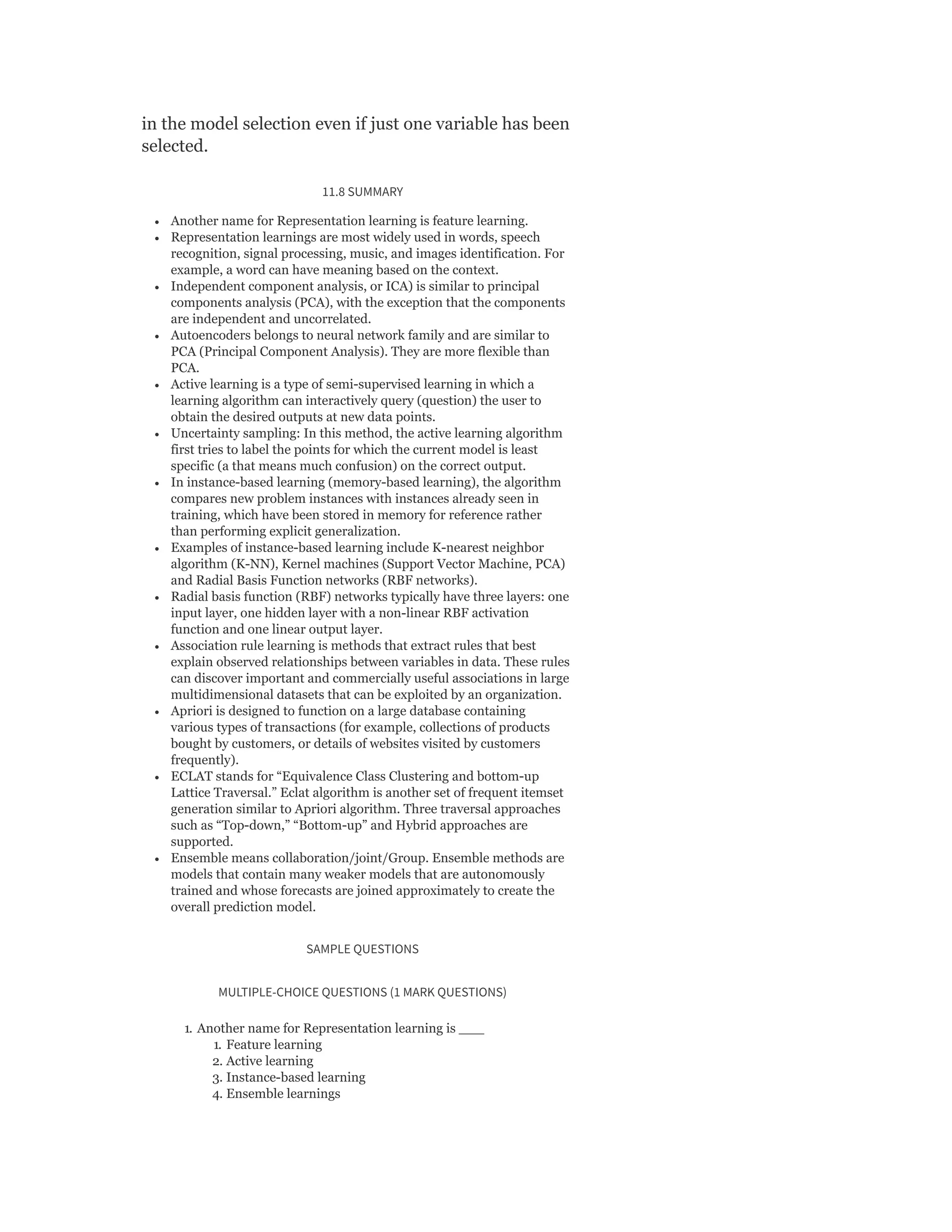 in the model selection even if just one variable has been selected.

11.8 SUMMARY

- Another name for Representation learning is feature learning.
- Representation learnings are most widely used in words, speech recognition, signal processing, music, and images identification. For example, a word can have meaning based on the context.
- Independent component analysis, or ICA) is similar to principal components analysis (PCA), with the exception that the components are independent and uncorrelated.
- Autoencoders belongs to neural network family and are similar to PCA (Principal Component Analysis). They are more flexible than PCA.
- Active learning is a type of semi-supervised learning in which a learning algorithm can interactively query (question) the user to obtain the desired outputs at new data points.
- Uncertainty sampling: In this method, the active learning algorithm first tries to label the points for which the current model is least specific (a that means much confusion) on the correct output.
- In instance-based learning (memory-based learning), the algorithm compares new problem instances with instances already seen in training, which have been stored in memory for reference rather than performing explicit generalization.
- Examples of instance-based learning include K-nearest neighbor algorithm (K-NN), Kernel machines (Support Vector Machine, PCA) and Radial Basis Function networks (RBF networks).
- Radial basis function (RBF) networks typically have three layers: one input layer, one hidden layer with a non-linear RBF activation function and one linear output layer.
- Association rule learning is methods that extract rules that best explain observed relationships between variables in data. These rules can discover important and commercially useful associations in large multidimensional datasets that can be exploited by an organization.
- Apriori is designed to function on a large database containing various types of transactions (for example, collections of products bought by customers, or details of websites visited by customers frequently).
- ECLAT stands for “Equivalence Class Clustering and bottom-up Lattice Traversal.” Eclat algorithm is another set of frequent itemset generation similar to Apriori algorithm. Three traversal approaches such as “Top-down,” “Bottom-up” and Hybrid approaches are supported.
- Ensemble means collaboration/joint/Group. Ensemble methods are models that contain many weaker models that are autonomously trained and whose forecasts are joined approximately to create the overall prediction model.

SAMPLE QUESTIONS

MULTIPLE-CHOICE QUESTIONS (1 MARK QUESTIONS)

1. Another name for Representation learning is ____
   1. Feature learning
   2. Active learning
   3. Instance-based learning
   4. Ensemble learnings